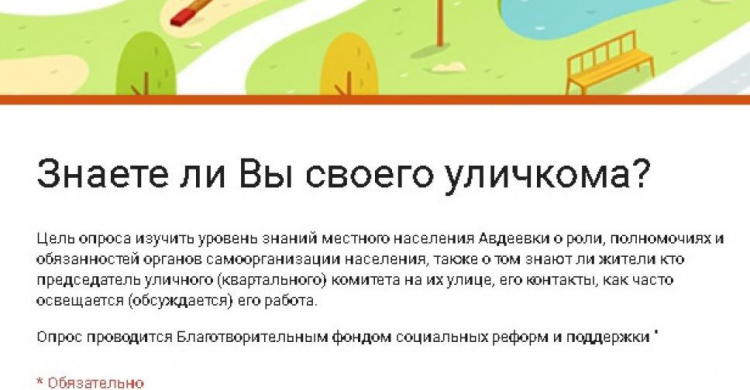 Знаете ли Вы своего уличкома?

Цель опроса изучить уровень знаний местного населения Авдеевки о роли, полномочиях и обязанностей органов самоорганизации населения, также о том знают ли жители кто председатель уличного (квартального) комитета на их улице, его контакты, как часто освещается (обсуждается) его работа.

Опрос проводится Благотворительным фондом социальных реформ и поддержки "

* Обязательно